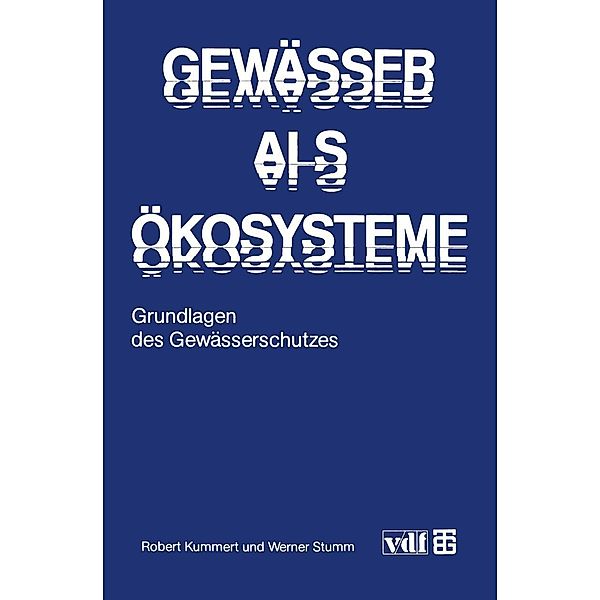 GEWÄSSER
ALS
ÖKOSYSTEME

Grundlagen
des Gewässerschutzes

Robert Kummert und Werner Stumm

vdf